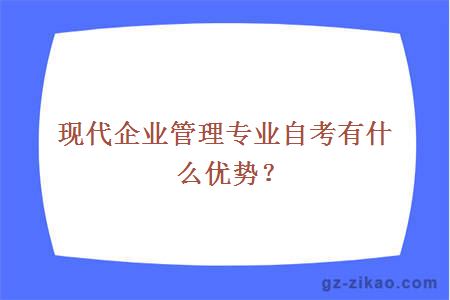 现代企业管理专业自考有什么优势？

gz-zikao.com